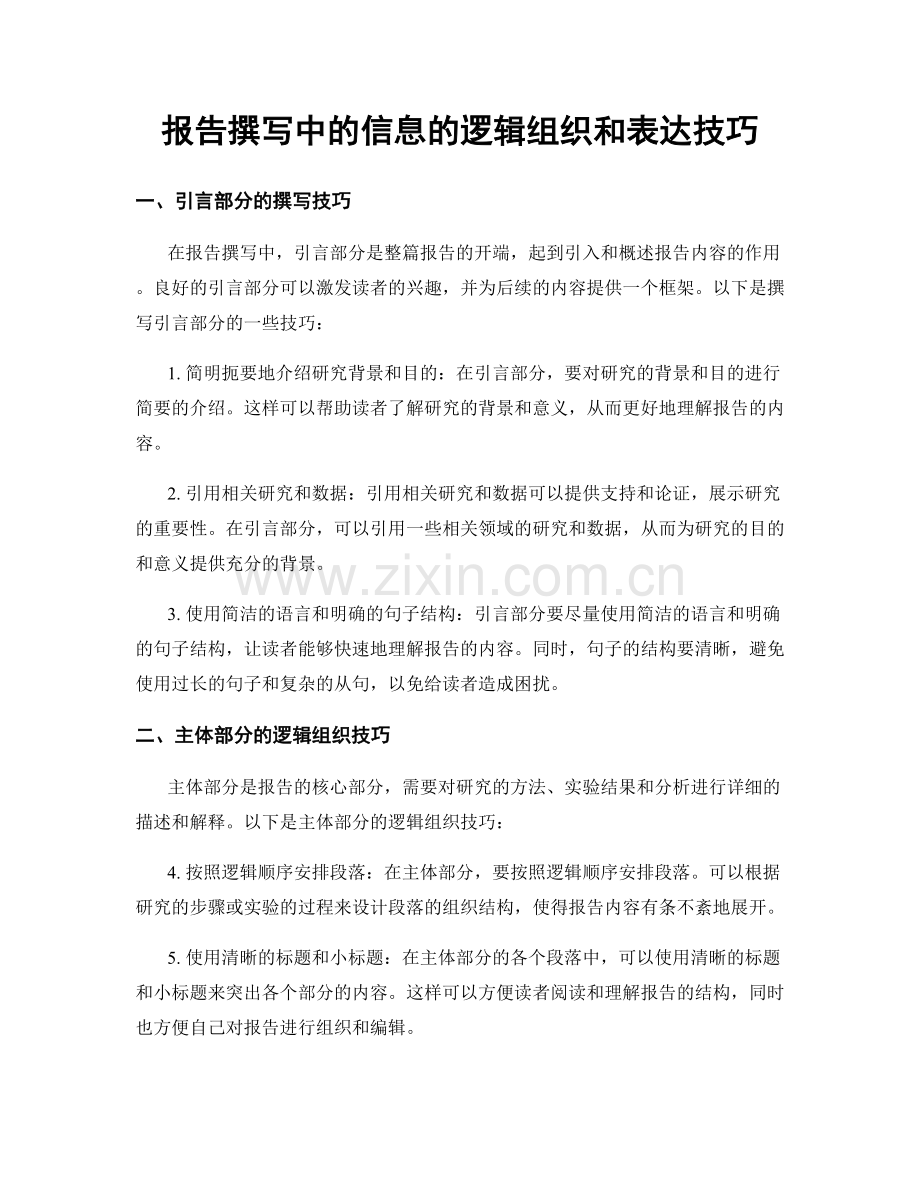 报告撰写中的信息的逻辑组织和表达技巧

一、引言部分的撰写技巧

在报告撰写中，引言部分是整篇报告的开端，起到引入和概述报告内容的作用。良好的引言部分可以激发读者的兴趣，并为后续的内容提供一个框架。以下是撰写引言部分的一些技巧：

1.简明扼要地介绍研究背景和目的：在引言部分，要对研究的背景和目的进行简要的介绍。这样可以帮助读者了解研究的背景和意义，从而更好地理解报告的内容。

2.引用相关研究和数据：引用相关研究和数据可以提供支持和论证，展示研究的重要性。在引言部分，可以引用一些相关领域的研究和数据，从而为研究的目的和意义提供充分的背景。

3.使用简洁的语言和明确的句子结构：引言部分要尽量使用简洁的语言和明确的句子结构，让读者能够快速地理解报告的内容。同时，句子的结构要清晰，避免使用过长的句子和复杂的从句，以免给读者造成困扰。

二、主体部分的逻辑组织技巧

主体部分是报告的核心部分，需要对研究的方法、实验结果和分析进行详细的描述和解释。以下是主体部分的逻辑组织技巧：

4.按照逻辑顺序安排段落：在主体部分，要按照逻辑顺序安排段落。可以根据研究的步骤或实验的过程来设计段落的组织结构，使得报告内容有条不紊地展开。

5.使用清晰的标题和小标题：在主体部分的各个段落中，可以使用清晰的标题和小标题来突出各个部分的内容。这样可以方便读者阅读和理解报告的结构，同时也方便自己对报告进行组织和编辑。

www.zixin.com.cn